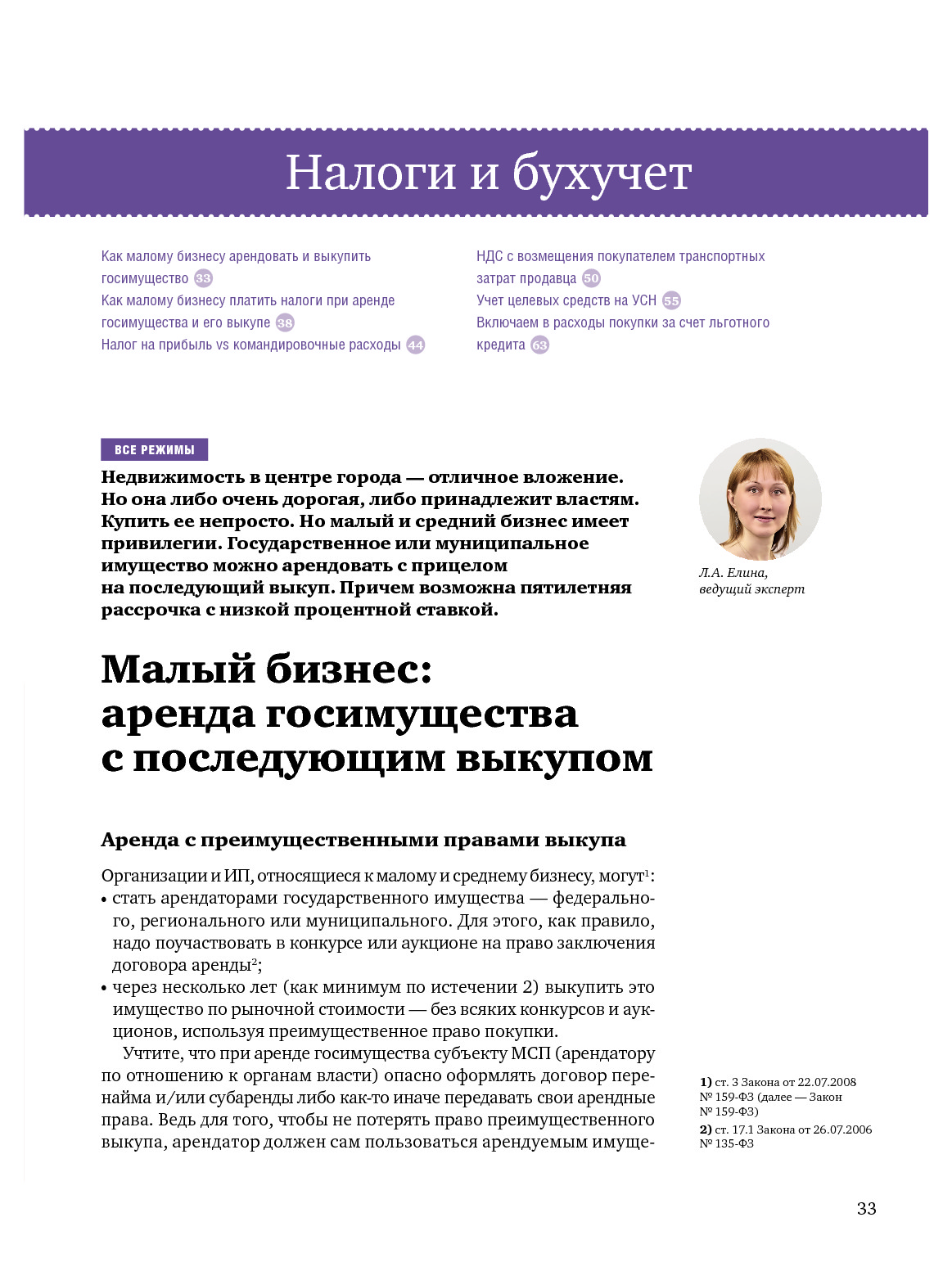 Налоги и бухучет

Как малому бизнесу арендовать и выкупить госимущество 33
Как малому бизнесу платить налоги при аренде госимущества и его выкупе 38
Налог на прибыль vs командировочные расходы 44

НДС с возмещения покупателем транспортных затрат продавца 50
Учет целевых средств на УСН 55
Включаем в расходы покупки за счет льготного кредита 63

ВСЕ РЕЖИМЫ

Недвижимость в центре города — отличное вложение. Но она либо очень дорогая, либо принадлежит властям. Купить ее непросто. Но малый и средний бизнес имеет привилегии. Государственное или муниципальное имущество можно арендовать с прицелом на последующий выкуп. Причем возможна пятилетняя рассрочка с низкой процентной ставкой.

Л.А. Елина, ведущий эксперт

Малый бизнес: аренда госимущества с последующим выкупом

Аренда с преимущественными правами выкупа

Организации и ИП, относящиеся к малому и среднему бизнесу, могут$^1$:
• стать арендаторами государственного имущества — федерального, регионального или муниципального. Для этого, как правило, надо поучаствовать в конкурсе или аукционе на право заключения договора аренды$^2$;
• через несколько лет (как минимум по истечении 2) выкупить это имущество по рыночной стоимости — без всяких конкурсов и аукционов, используя преимущественное право покупки.

Учтите, что при аренде госимущества субъекту МСП (арендатору по отношению к органам власти) опасно оформлять договор перенайма и/или субаренды либо как-то иначе передавать свои арендные права. Ведь для того, чтобы не потерять право преимущественного выкупа, арендатор должен сам пользоваться арендуемым имуще-

1) ст. 3 Закона от 22.07.2008 № 159-ФЗ (далее — Закон № 159-ФЗ)
2) ст. 17.1 Закона от 26.07.2006 № 135-ФЗ

33